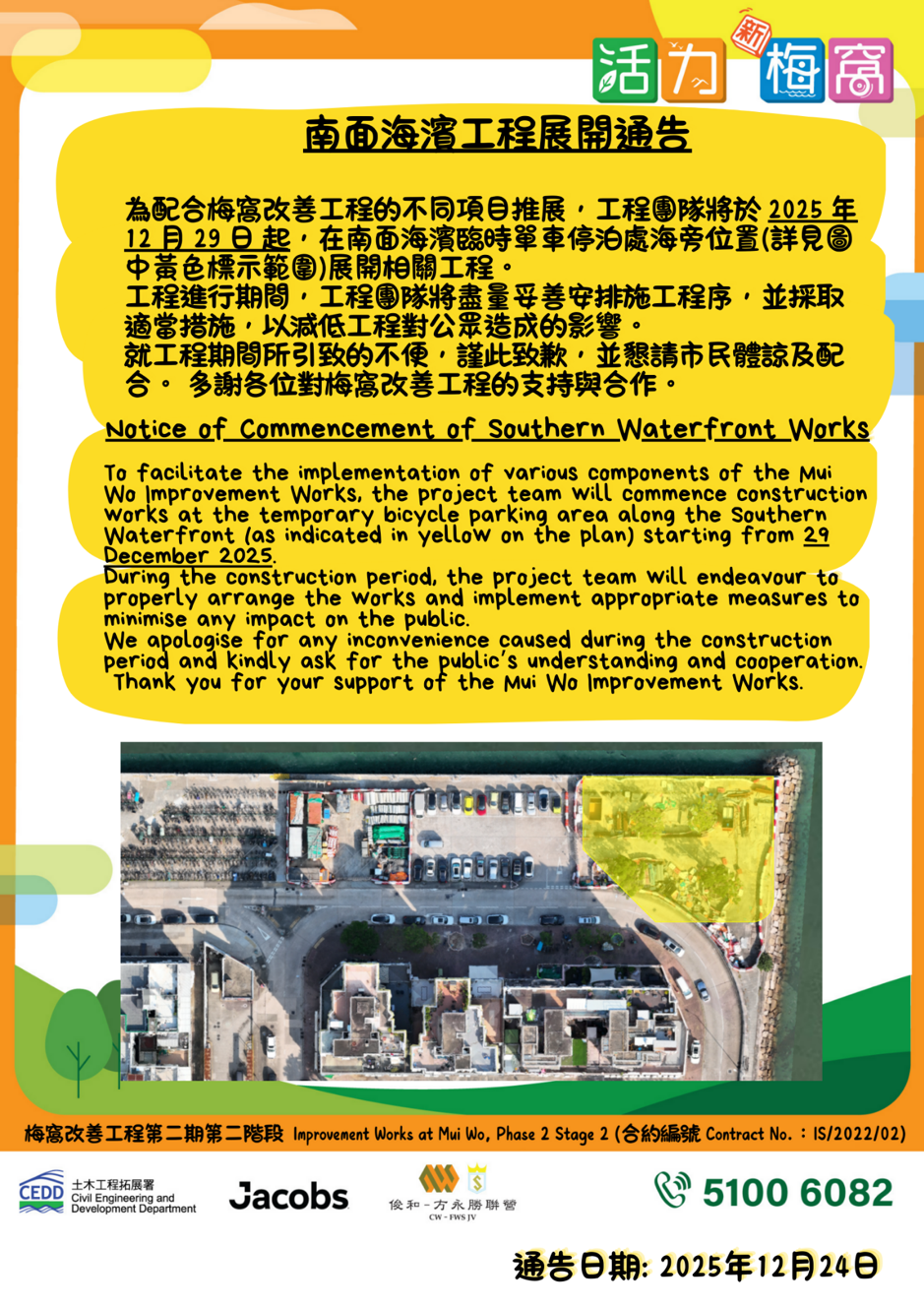 活力新梅窩

南面海濱工程展開通告

為配合梅窩改善工程的不同項目推展，工程團隊將於2025年12月29日起，在南面海濱臨時單車停泊處海旁位置(詳見圖中黃色標示範圍)展開相關工程。
工程進行期間，工程團隊將盡量妥善安排施工程序，並採取適當措施，以減低工程對公眾造成的影響。
就工程期間所引致的不便，謹此致歉，並懇請市民體諒及配合。 多謝各位對梅窩改善工程的支持與合作。

Notice of Commencement of Southern Waterfront Works

To facilitate the implementation of various components of the Mui Wo Improvement Works, the project team will commence construction works at the temporary bicycle parking area along the Southern Waterfront (as indicated in yellow on the plan) starting from 29 December 2025.
During the construction period, the project team will endeavour to properly arrange the works and implement appropriate measures to minimise any impact on the public.
We apologise for any inconvenience caused during the construction period and kindly ask for the public's understanding and cooperation.
Thank you for your support of the Mui Wo Improvement Works.

梅窩改善工程第二期第二階段 Improvement Works at Mui Wo, Phase 2 Stage 2 (合約編號 Contract No.：IS/2022/02)

CEDD 土木工程拓展署 Civil Engineering and Development Department

Jacobs

俊和-方永勝聯營
CW - FWS JV

5100 6082

通告日期: 2025年12月24日